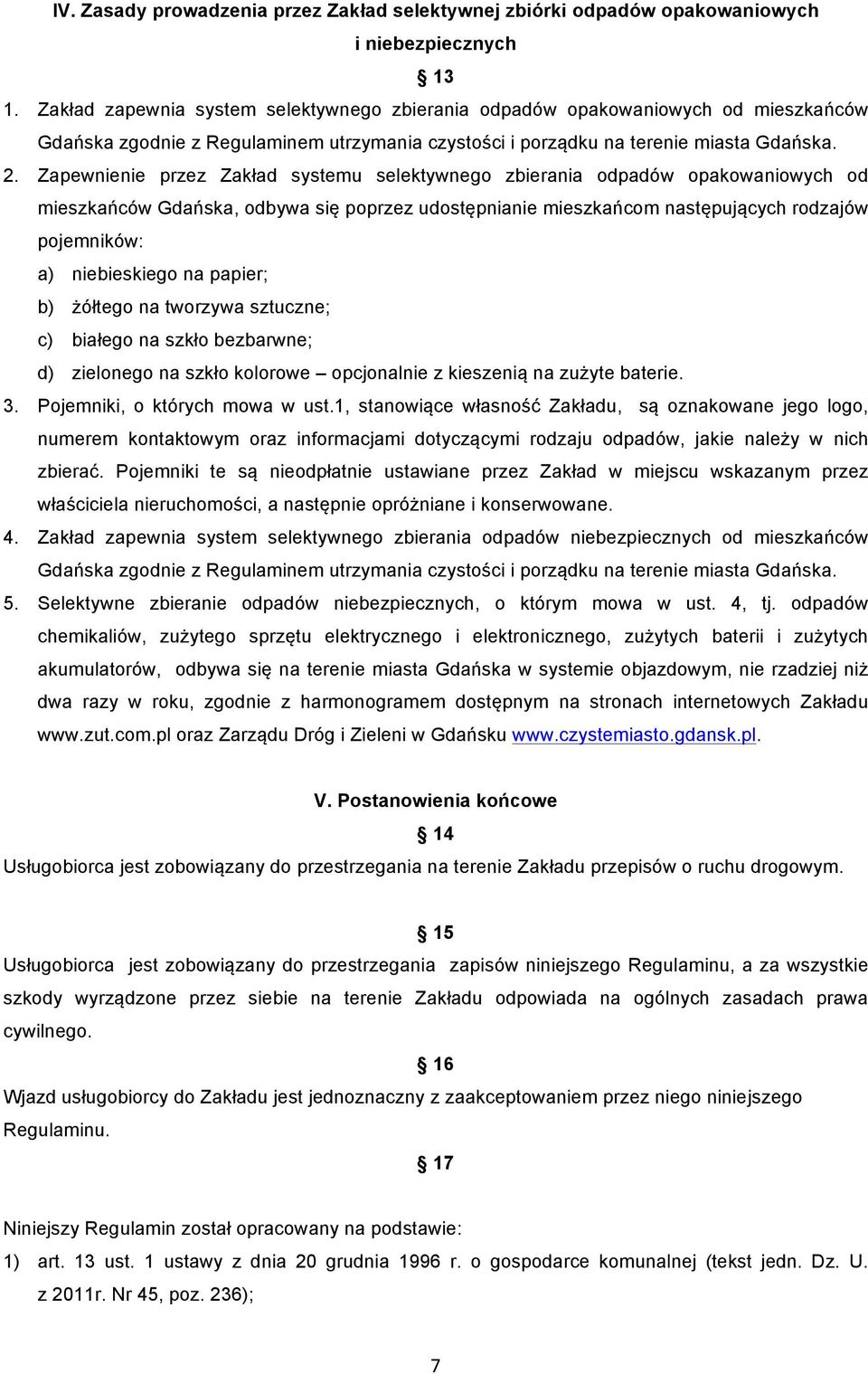 IV. Zasady prowadzenia przez Zakład selektywnej zbiórki odpadów opakowaniowych i niebezpiecznych

§ 13

1. Zakład zapewnia system selektywnego zbierania odpadów opakowaniowych od mieszkańców Gdańska zgodnie z Regulaminem utrzymania czystości i porządku na terenie miasta Gdańska.
2. Zapewnienie przez Zakład systemu selektywnego zbierania odpadów opakowaniowych od mieszkańców Gdańska, odbywa się poprzez udostępnianie mieszkańcom następujących rodzajów pojemników:
a) niebieskiego na papier;
b) żółtego na tworzywa sztuczne;
c) białego na szkło bezbarwne;
d) zielonego na szkło kolorowe – opcjonalnie z kieszenią na zużyte baterie.
3. Pojemniki, o których mowa w ust.1, stanowiące własność Zakładu, są oznakowane jego logo, numerem kontaktowym oraz informacjami dotyczącymi rodzaju odpadów, jakie należy w nich zbierać. Pojemniki te są nieodpłatnie ustawiane przez Zakład w miejscu wskazanym przez właściciela nieruchomości, a następnie opróżniane i konserwowane.
4. Zakład zapewnia system selektywnego zbierania odpadów niebezpiecznych od mieszkańców Gdańska zgodnie z Regulaminem utrzymania czystości i porządku na terenie miasta Gdańska.
5. Selektywne zbieranie odpadów niebezpiecznych, o którym mowa w ust. 4, tj. odpadów chemikaliów, zużytego sprzętu elektrycznego i elektronicznego, zużytych baterii i zużytych akumulatorów, odbywa się na terenie miasta Gdańska w systemie objazdowym, nie rzadziej niż dwa razy w roku, zgodnie z harmonogramem dostępnym na stronach internetowych Zakładu www.zut.com.pl oraz Zarządu Dróg i Zieleni w Gdańsku www.czystemiasto.gdansk.pl.

V. Postanowienia końcowe

§ 14

Usługobiorca jest zobowiązany do przestrzegania na terenie Zakładu przepisów o ruchu drogowym.

§ 15

Usługobiorca jest zobowiązany do przestrzegania zapisów niniejszego Regulaminu, a za wszystkie szkody wyrządzone przez siebie na terenie Zakładu odpowiada na ogólnych zasadach prawa cywilnego.

§ 16

Wjazd usługobiorcy do Zakładu jest jednoznaczny z zaakceptowaniem przez niego niniejszego Regulaminu.

§ 17

Niniejszy Regulamin został opracowany na podstawie:
1) art. 13 ust. 1 ustawy z dnia 20 grudnia 1996 r. o gospodarce komunalnej (tekst jedn. Dz. U. z 2011r. Nr 45, poz. 236);

7